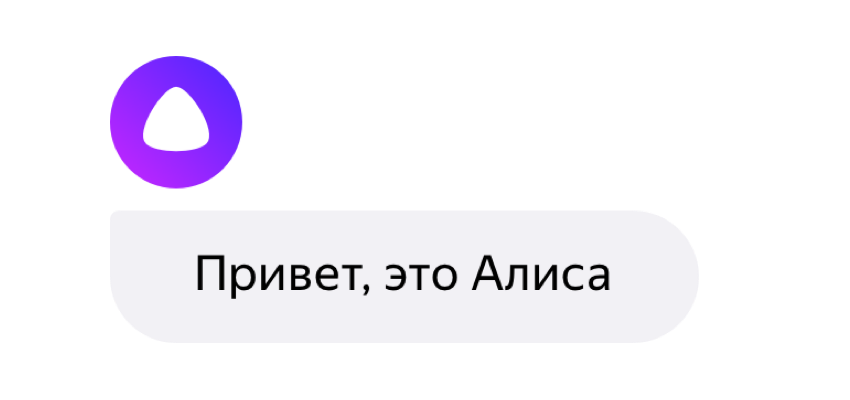 Привет, это Алиса